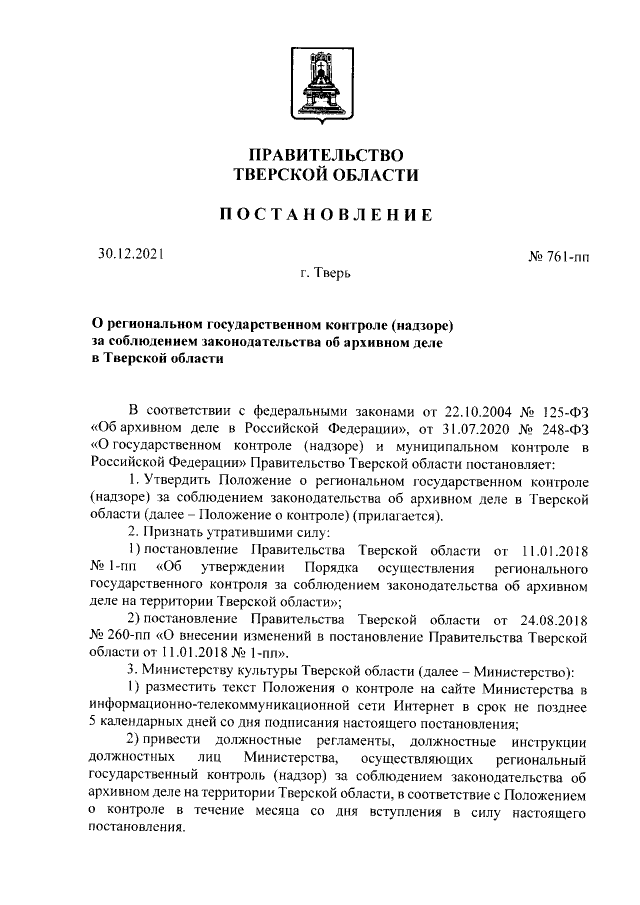 ПРАВИТЕЛЬСТВО
ТВЕРСКОЙ ОБЛАСТИ

ПОСТАНОВЛЕНИЕ

30.12.2021

№ 761-пп

г. Тверь

О региональном государственном контроле (надзоре) за соблюдением законодательства об архивном деле в Тверской области

В соответствии с федеральными законами от 22.10.2004 № 125-ФЗ «Об архивном деле в Российской Федерации», от 31.07.2020 № 248-ФЗ «О государственном контроле (надзоре) и муниципальном контроле в Российской Федерации» Правительство Тверской области постановляет:

1. Утвердить Положение о региональном государственном контроле (надзоре) за соблюдением законодательства об архивном деле в Тверской области (далее – Положение о контроле) (прилагается).

2. Признать утратившими силу:

1) постановление Правительства Тверской области от 11.01.2018 № 1-пп «Об утверждении Порядка осуществления регионального государственного контроля за соблюдением законодательства об архивном деле на территории Тверской области»;

2) постановление Правительства Тверской области от 24.08.2018 № 260-пп «О внесении изменений в постановление Правительства Тверской области от 11.01.2018 № 1-пп».

3. Министерству культуры Тверской области (далее – Министерство):

1) разместить текст Положения о контроле на сайте Министерства в информационно-телекоммуникационной сети Интернет в срок не позднее 5 календарных дней со дня подписания настоящего постановления;

2) привести должностные регламенты, должностные инструкции должностных лиц Министерства, осуществляющих региональный государственный контроль (надзор) за соблюдением законодательства об архивном деле на территории Тверской области, в соответствие с Положением о контроле в течение месяца со дня вступления в силу настоящего постановления.